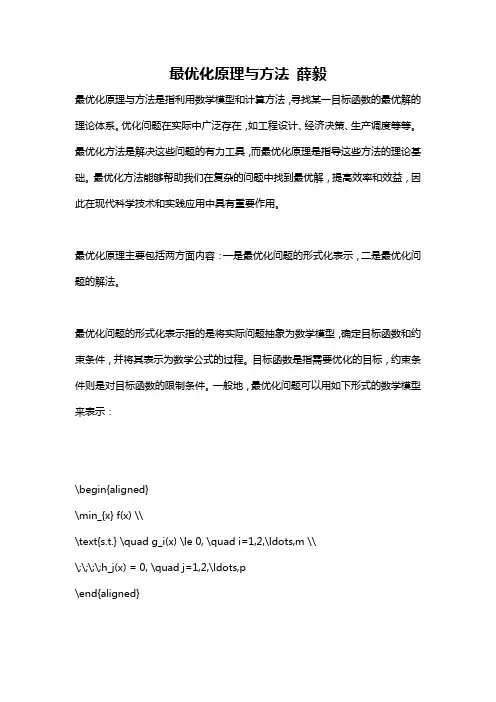 最优化原理与方法 薛毅

最优化原理与方法是指利用数学模型和计算方法，寻找某一目标函数的最优解的理论体系。优化问题在实际中广泛存在，如工程设计、经济决策、生产调度等等。最优化方法是解决这些问题的有力工具，而最优化原理是指导这些方法的理论基础。最优化方法能够帮助我们在复杂的问题中找到最优解，提高效率和效益，因此在现代科学技术和实践应用中具有重要作用。

最优化原理主要包括两方面内容：一是最优化问题的形式化表示，二是最优化问题的解法。

最优化问题的形式化表示指的是将实际问题抽象为数学模型，确定目标函数和约束条件，并将其表示为数学公式的过程。目标函数是指需要优化的目标，约束条件则是对目标函数的限制条件。一般地，最优化问题可以用如下形式的数学模型来表示：

\begin{aligned}

\min_{x} f(x) \\

\text{s.t.} \quad g_i(x) \le 0, \quad i=1,2,\ldots,m \\

\;\;\;\;h_j(x) = 0, \quad j=1,2,\ldots,p

\end{aligned}